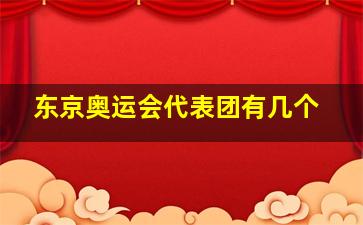 东京奥运会代表团有几个